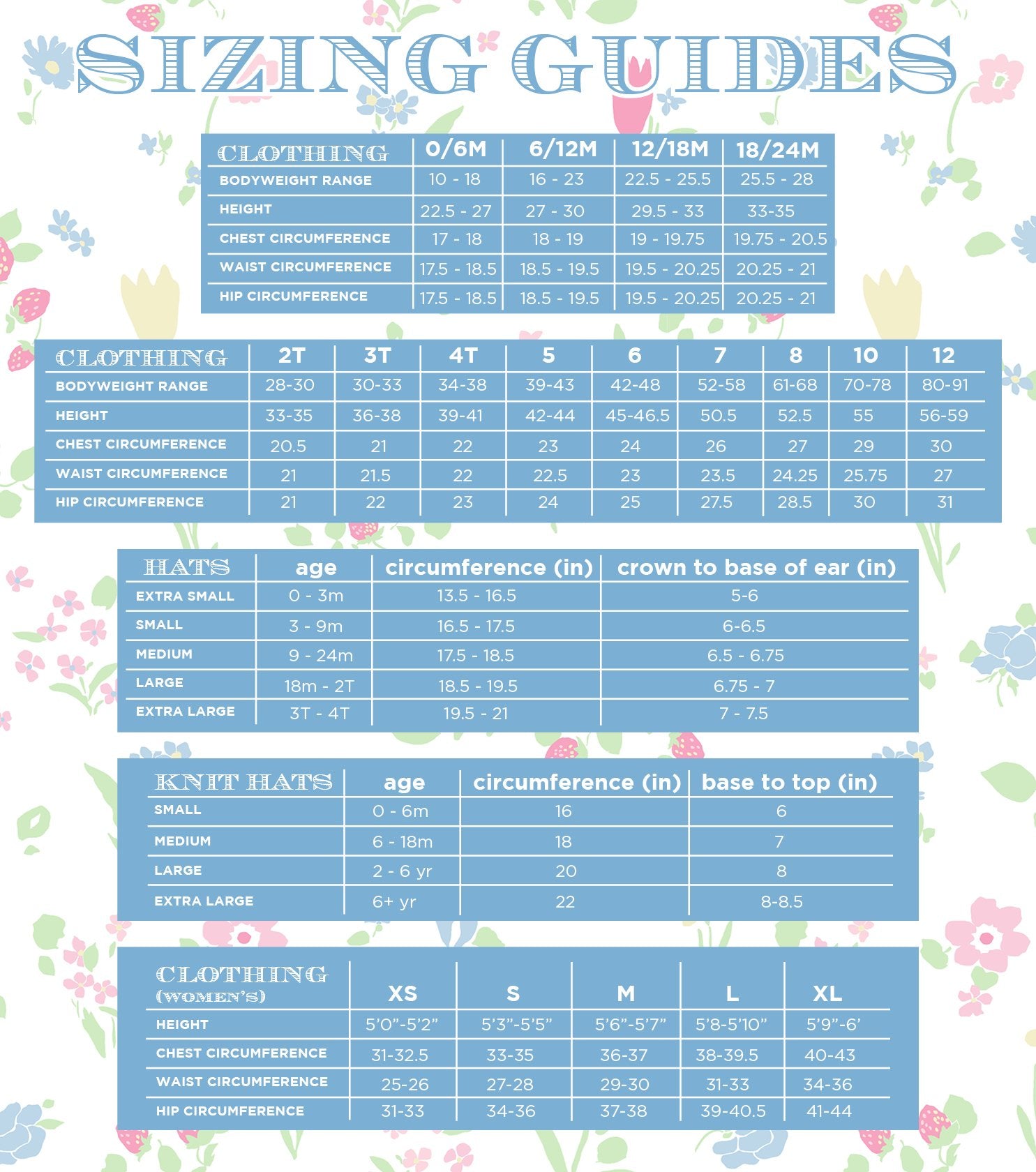 SIZING GUIDES

| CLOTHING | 0/6M | 6/12M | 12/18M | 18/24M |
|---|---|---|---|---|
| BODYWEIGHT RANGE | 10 - 18 | 16 - 23 | 22.5 - 25.5 | 25.5 - 28 |
| HEIGHT | 22.5 - 27 | 27 - 30 | 29.5 - 33 | 33-35 |
| CHEST CIRCUMFERENCE | 17 - 18 | 18 - 19 | 19 - 19.75 | 19.75 - 20.5 |
| WAIST CIRCUMFERENCE | 17.5 - 18.5 | 18.5 - 19.5 | 19.5 - 20.25 | 20.25 - 21 |
| HIP CIRCUMFERENCE | 17.5 - 18.5 | 18.5 - 19.5 | 19.5 - 20.25 | 20.25 - 21 |

| CLOTHING | 2T | 3T | 4T | 5 | 6 | 7 | 8 | 10 | 12 |
|---|---|---|---|---|---|---|---|---|---|
| BODYWEIGHT RANGE | 28-30 | 30-33 | 34-38 | 39-43 | 42-48 | 52-58 | 61-68 | 70-78 | 80-91 |
| HEIGHT | 33-35 | 36-38 | 39-41 | 42-44 | 45-46.5 | 50.5 | 52.5 | 55 | 56-59 |
| CHEST CIRCUMFERENCE | 20.5 | 21 | 22 | 23 | 24 | 26 | 27 | 29 | 30 |
| WAIST CIRCUMFERENCE | 21 | 21.5 | 22 | 22.5 | 23 | 23.5 | 24.25 | 25.75 | 27 |
| HIP CIRCUMFERENCE | 21 | 22 | 23 | 24 | 25 | 27.5 | 28.5 | 30 | 31 |

| HATS | age | circumference (in) | crown to base of ear (in) |
|---|---|---|---|
| EXTRA SMALL | 0 - 3m | 13.5 - 16.5 | 5-6 |
| SMALL | 3 - 9m | 16.5 - 17.5 | 6-6.5 |
| MEDIUM | 9 - 24m | 17.5 - 18.5 | 6.5 - 6.75 |
| LARGE | 18m - 2T | 18.5 - 19.5 | 6.75 - 7 |
| EXTRA LARGE | 3T - 4T | 19.5 - 21 | 7 - 7.5 |

| KNIT HATS | age | circumference (in) | base to top (in) |
|---|---|---|---|
| SMALL | 0 - 6m | 16 | 6 |
| MEDIUM | 6 - 18m | 18 | 7 |
| LARGE | 2 - 6 yr | 20 | 8 |
| EXTRA LARGE | 6+ yr | 22 | 8-8.5 |

| CLOTHING (WOMEN'S) | XS | S | M | L | XL |
|---|---|---|---|---|---|
| HEIGHT | 5'0"-5'2" | 5'3"-5'5" | 5'6"-5'7" | 5'8-5'10" | 5'9"-6' |
| CHEST CIRCUMFERENCE | 31-32.5 | 33-35 | 36-37 | 38-39.5 | 40-43 |
| WAIST CIRCUMFERENCE | 25-26 | 27-28 | 29-30 | 31-33 | 34-36 |
| HIP CIRCUMFERENCE | 31-33 | 34-36 | 37-38 | 39-40.5 | 41-44 |